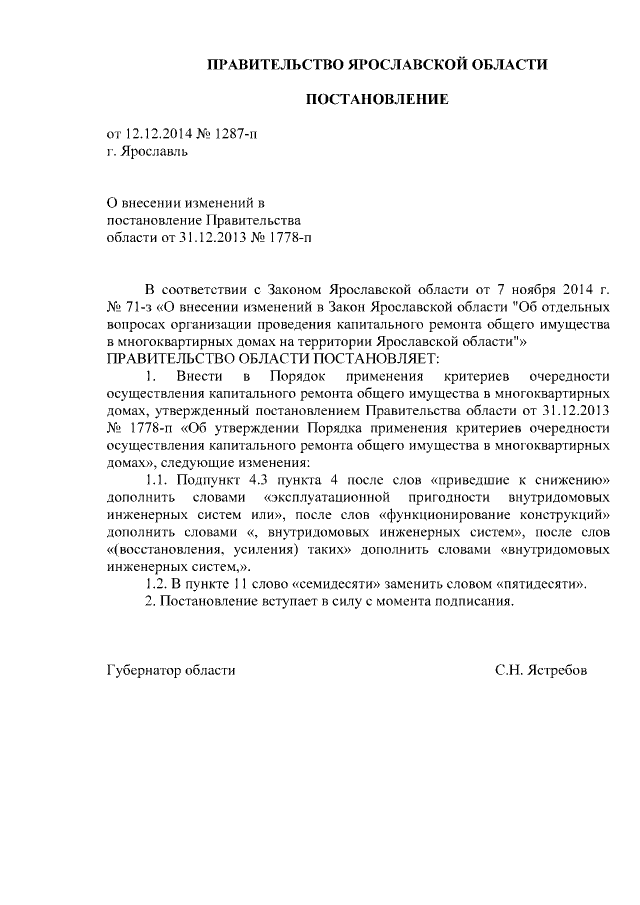 ПРАВИТЕЛЬСТВО ЯРОСЛАВСКОЙ ОБЛАСТИ

ПОСТАНОВЛЕНИЕ

от 12.12.2014 № 1287-п
г. Ярославль

О внесении изменений в постановление Правительства области от 31.12.2013 № 1778-п

В соответствии с Законом Ярославской области от 7 ноября 2014 г. № 71-з «О внесении изменений в Закон Ярославской области "Об отдельных вопросах организации проведения капитального ремонта общего имущества в многоквартирных домах на территории Ярославской области"»

ПРАВИТЕЛЬСТВО ОБЛАСТИ ПОСТАНОВЛЯЕТ:

1. Внести в Порядок применения критериев очередности осуществления капитального ремонта общего имущества в многоквартирных домах, утвержденный постановлением Правительства области от 31.12.2013 № 1778-п «Об утверждении Порядка применения критериев очередности осуществления капитального ремонта общего имущества в многоквартирных домах», следующие изменения:

1.1. Подпункт 4.3 пункта 4 после слов «приведшие к снижению» дополнить словами «эксплуатационной пригодности внутридомовых инженерных систем или», после слов «функционирование конструкций» дополнить словами «, внутридомовых инженерных систем», после слов «(восстановления, усиления) таких» дополнить словами «внутридомовых инженерных систем,».

1.2. В пункте 11 слово «семидесяти» заменить словом «пятидесяти».

2. Постановление вступает в силу с момента подписания.

Губернатор области С.Н. Ястребов